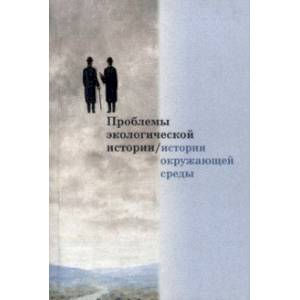 Проблемы экологической истории/истории окружающей среды